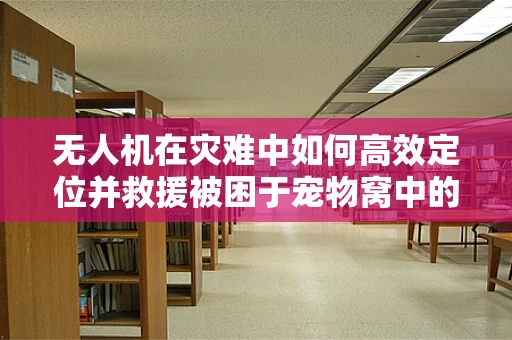 无人机在灾难中如何高效定位并救援被困于宠物窝中的